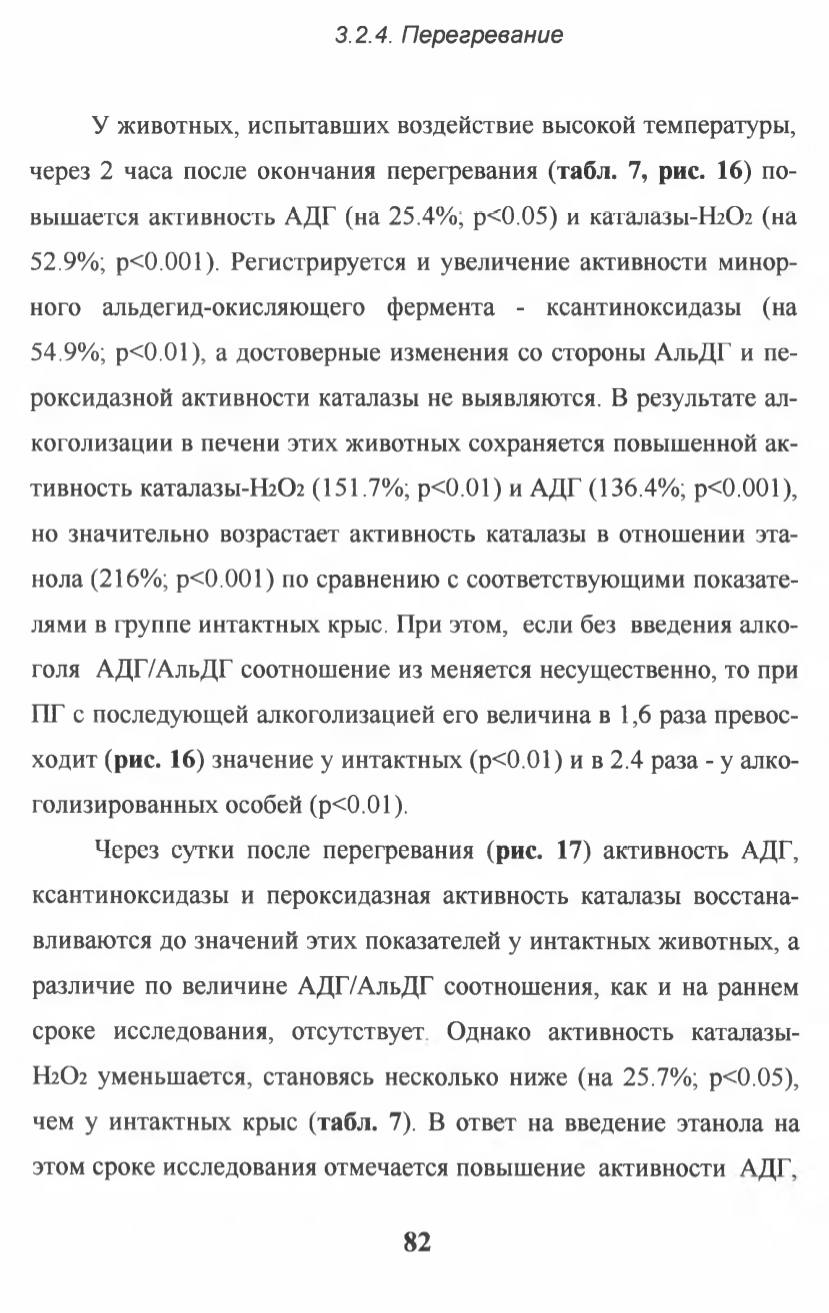 3.2.4. Перегревание

У животных, испытавших воздействие высокой температуры, через 2 часа после окончания перегревания (табл. 7, рис. 16) повышается активность АДГ (на 25.4%; p<0.05) и каталазы-$H_2O_2$ (на 52.9%; p<0.001). Регистрируется и увеличение активности минорного альдегид-окисляющего фермента - ксантиноксидазы (на 54.9%; p<0.01), а достоверные изменения со стороны АльДГ и пероксидазной активности каталазы не выявляются. В результате алкоголизации в печени этих животных сохраняется повышенной активность каталазы-$H_2O_2$ (151.7%; p<0.01) и АДГ (136.4%; p<0.001), но значительно возрастает активность каталазы в отношении этанола (216%; p<0.001) по сравнению с соответствующими показателями в группе интактных крыс. При этом, если без введения алкоголя АДГ/АльДГ соотношение из меняется несущественно, то при ПГ с последующей алкоголизацией его величина в 1,6 раза превосходит (рис. 16) значение у интактных (p<0.01) и в 2.4 раза - у алкоголизированных особей (p<0.01).

Через сутки после перегревания (рис. 17) активность АДГ, ксантиноксидазы и пероксидазная активность каталазы восстанавливаются до значений этих показателей у интактных животных, а различие по величине АДГ/АльДГ соотношения, как и на раннем сроке исследования, отсутствует. Однако активность каталазы-$H_2O_2$ уменьшается, становясь несколько ниже (на 25.7%; p<0.05), чем у интактных крыс (табл. 7). В ответ на введение этанола на этом сроке исследования отмечается повышение активности АДГ,

82